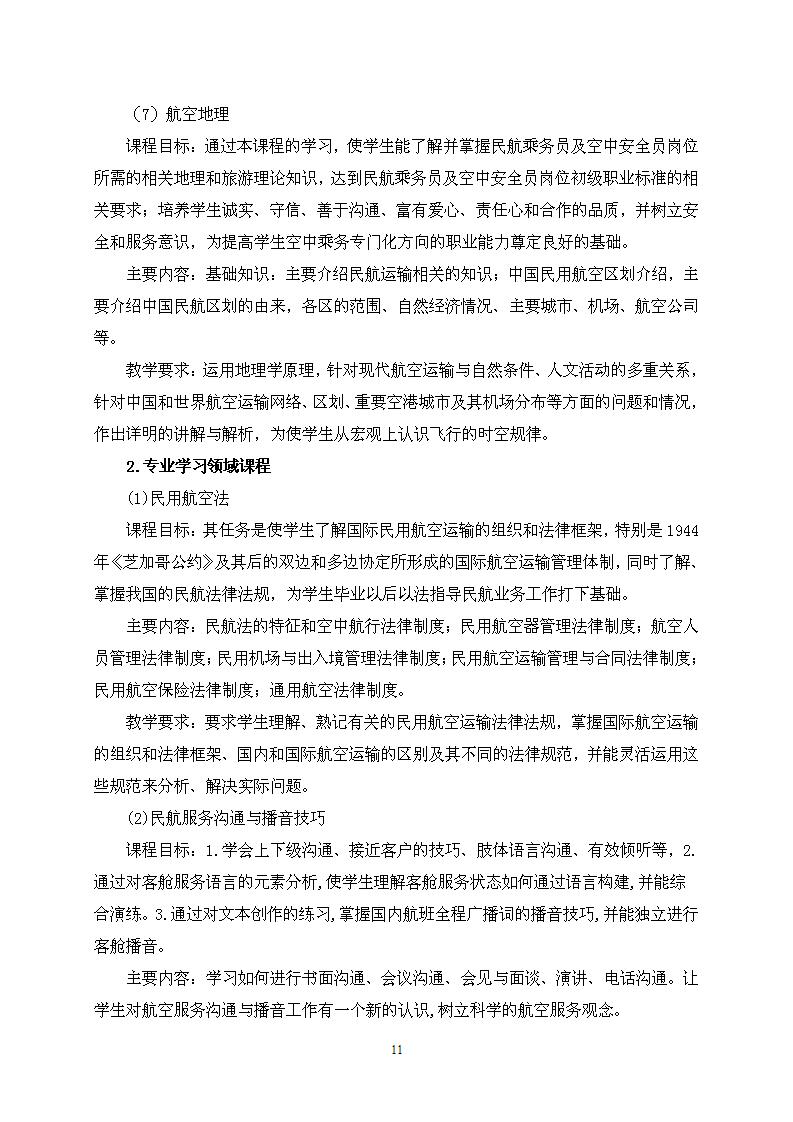 （7）航空地理

课程目标：通过本课程的学习，使学生能了解并掌握民航乘务员及空中安全员岗位所需的相关地理和旅游理论知识，达到民航乘务员及空中安全员岗位初级职业标准的相关要求；培养学生诚实、守信、善于沟通、富有爱心、责任心和合作的品质，并树立安全和服务意识，为提高学生空中乘务专门化方向的职业能力奠定良好的基础。

主要内容：基础知识：主要介绍民航运输相关的知识；中国民用航空区划介绍，主要介绍中国民航区划的由来，各区的范围、自然经济情况、主要城市、机场、航空公司等。

教学要求：运用地理学原理，针对现代航空运输与自然条件、人文活动的多重关系，针对中国和世界航空运输网络、区划、重要空港城市及其机场分布等方面的问题和情况，作出详明的讲解与解析，为使学生从宏观上认识飞行的时空规律。

2.专业学习领域课程

(1)民用航空法

课程目标：其任务是使学生了解国际民用航空运输的组织和法律框架，特别是1944年《芝加哥公约》及其后的双边和多边协定所形成的国际航空运输管理体制，同时了解、掌握我国的民航法律法规，为学生毕业以后以法指导民航业务工作打下基础。

主要内容：民航法的特征和空中航行法律制度；民用航空器管理法律制度；航空人员管理法律制度；民用机场与出入境管理法律制度；民用航空运输管理与合同法律制度；民用航空保险法律制度；通用航空法律制度。

教学要求：要求学生理解、熟记有关的民用航空运输法律法规，掌握国际航空运输的组织和法律框架、国内和国际航空运输的区别及其不同的法律规范，并能灵活运用这些规范来分析、解决实际问题。

(2)民航服务沟通与播音技巧

课程目标：1.学会上下级沟通、接近客户的技巧、肢体语言沟通、有效倾听等，2.通过对客舱服务语言的元素分析,使学生理解客舱服务状态如何通过语言构建,并能综合演练。3.通过对文本创作的练习,掌握国内航班全程广播词的播音技巧,并能独立进行客舱播音。

主要内容：学习如何进行书面沟通、会议沟通、会见与面谈、演讲、电话沟通。让学生对航空服务沟通与播音工作有一个新的认识,树立科学的航空服务观念。

11